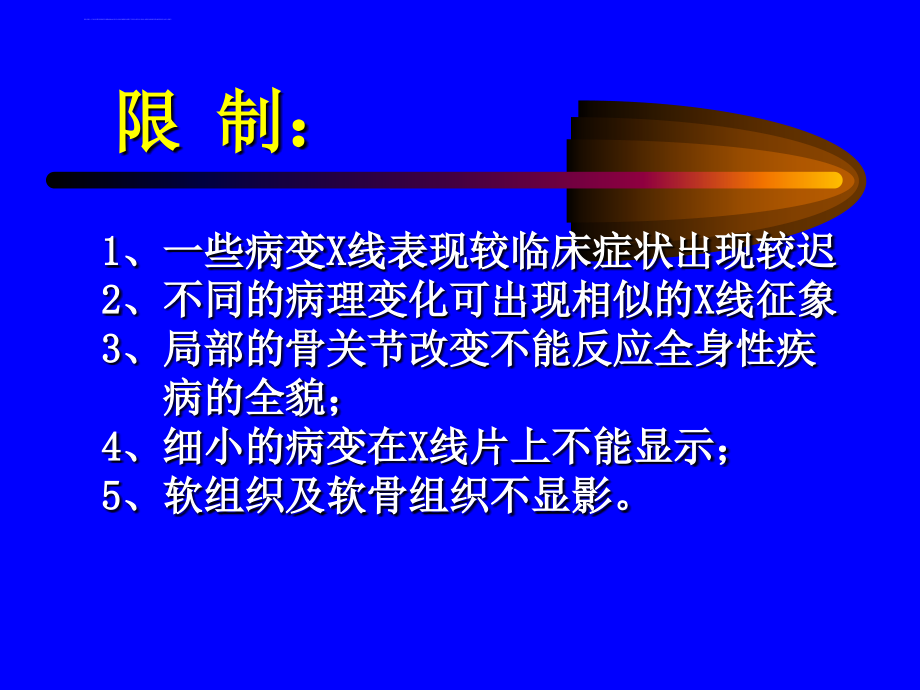 限 制：

1、一些病变X线表现较临床症状出现较迟
2、不同的病理变化可出现相似的X线征象
3、局部的骨关节改变不能反应全身性疾病的全貌；
4、细小的病变在X线片上不能显示；
5、软组织及软骨组织不显影。